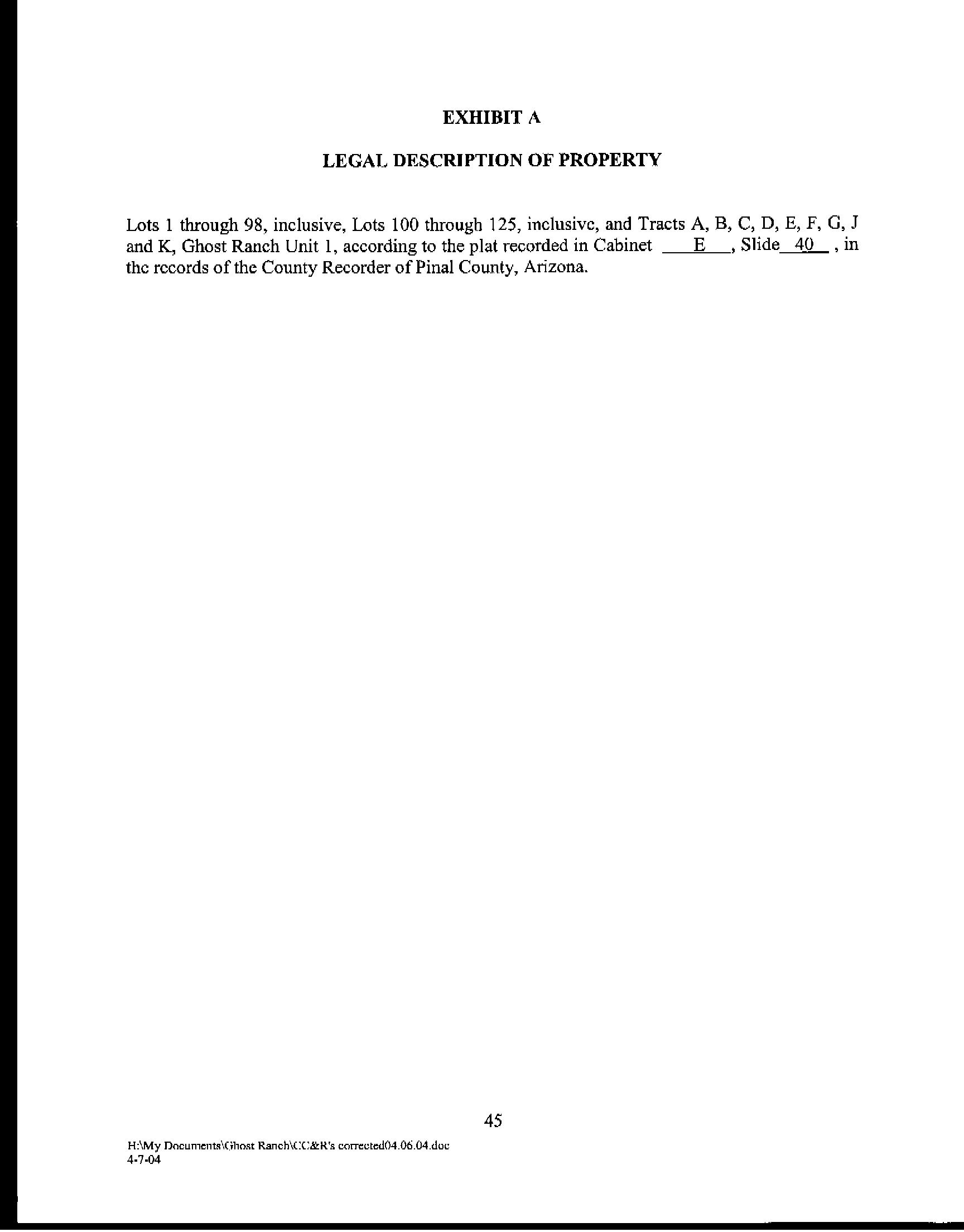 EXHIBIT A

LEGAL DESCRIPTION OF PROPERTY

Lots 1 through 98, inclusive, Lots 100 through 125, inclusive, and Tracts A, B, C, D, E, F, G, J and K, Ghost Ranch Unit 1, according to the plat recorded in Cabinet E, Slide 40, in the records of the County Recorder of Pinal County, Arizona.

45

H:\My Documents\Ghost Ranch\CC&R's corrected04.06.04.doc
4-7-04